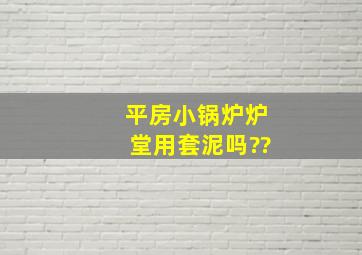 平房小锅炉炉堂用套泥吗??